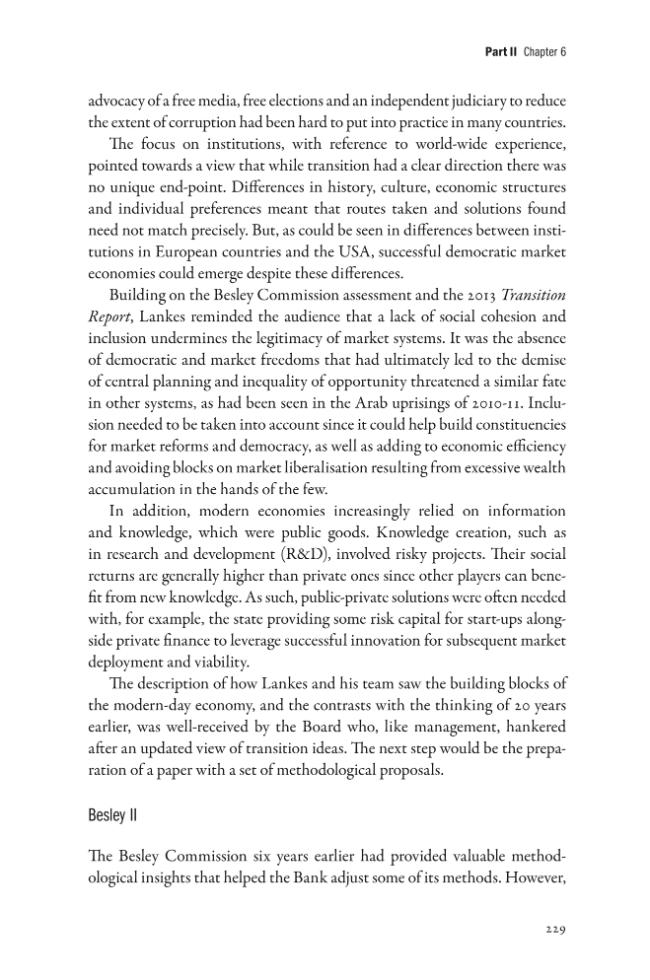 Part II Chapter 6

advocacy of a free media, free elections and an independent judiciary to reduce the extent of corruption had been hard to put into practice in many countries.

The focus on institutions, with reference to world-wide experience, pointed towards a view that while transition had a clear direction there was no unique end-point. Differences in history, culture, economic structures and individual preferences meant that routes taken and solutions found need not match precisely. But, as could be seen in differences between institutions in European countries and the USA, successful democratic market economies could emerge despite these differences.

Building on the Besley Commission assessment and the 2013 Transition Report, Lankes reminded the audience that a lack of social cohesion and inclusion undermines the legitimacy of market systems. It was the absence of democratic and market freedoms that had ultimately led to the demise of central planning and inequality of opportunity threatened a similar fate in other systems, as had been seen in the Arab uprisings of 2010-11. Inclusion needed to be taken into account since it could help build constituencies for market reforms and democracy, as well as adding to economic efficiency and avoiding blocks on market liberalisation resulting from excessive wealth accumulation in the hands of the few.

In addition, modern economies increasingly relied on information and knowledge, which were public goods. Knowledge creation, such as in research and development (R&D), involved risky projects. Their social returns are generally higher than private ones since other players can benefit from new knowledge. As such, public-private solutions were often needed with, for example, the state providing some risk capital for start-ups alongside private finance to leverage successful innovation for subsequent market deployment and viability.

The description of how Lankes and his team saw the building blocks of the modern-day economy, and the contrasts with the thinking of 20 years earlier, was well-received by the Board who, like management, hankered after an updated view of transition ideas. The next step would be the preparation of a paper with a set of methodological proposals.

Besley II

The Besley Commission six years earlier had provided valuable methodological insights that helped the Bank adjust some of its methods. However,

229